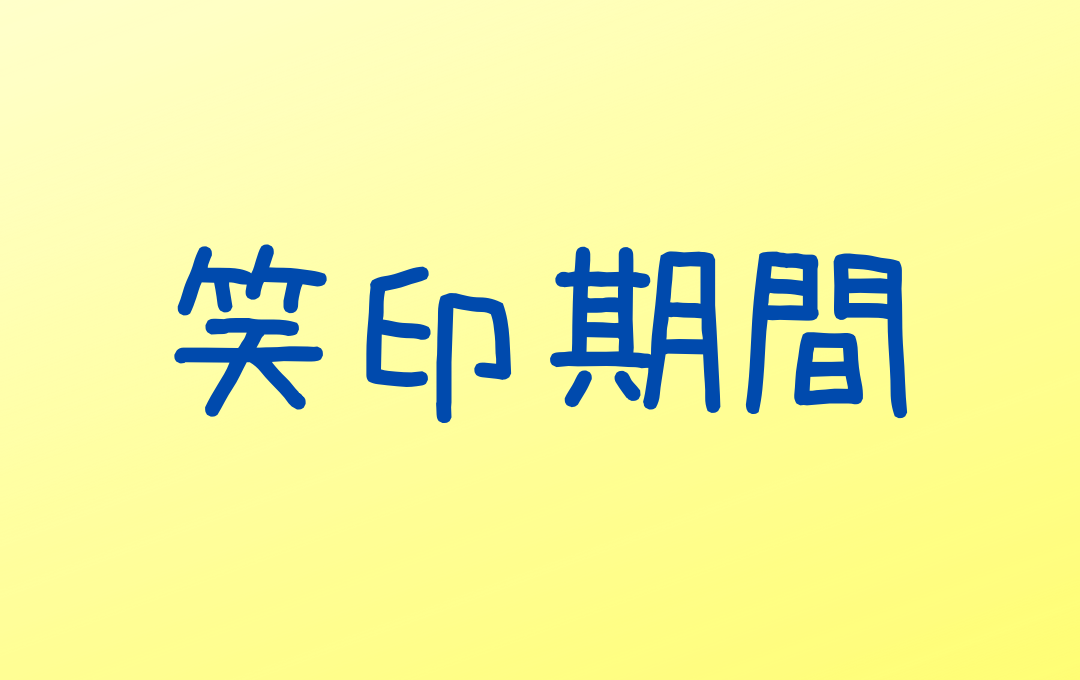 笑印期間